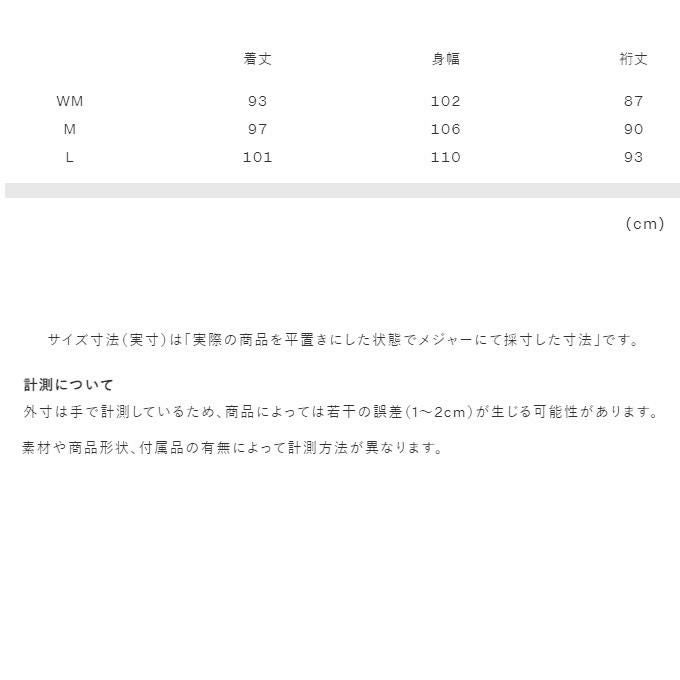 |  | 着丈 | 身幅 | 裄丈 |
|---|---|---|---|
| WM | 93 | 102 | 87 |
| M | 97 | 106 | 90 |
| L | 101 | 110 | 93 |

(cm)

サイズ寸法(実寸)は「実際の商品を平置きにした状態でメジャーにて採寸した寸法」です。

計測について
外寸は手で計測しているため、商品によっては若干の誤差(1~2cm)が生じる可能性があります。

素材や商品形状、付属品の有無によって計測方法が異なります。